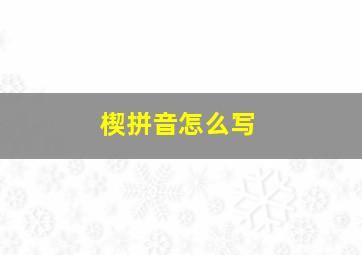 楔拼音怎么写